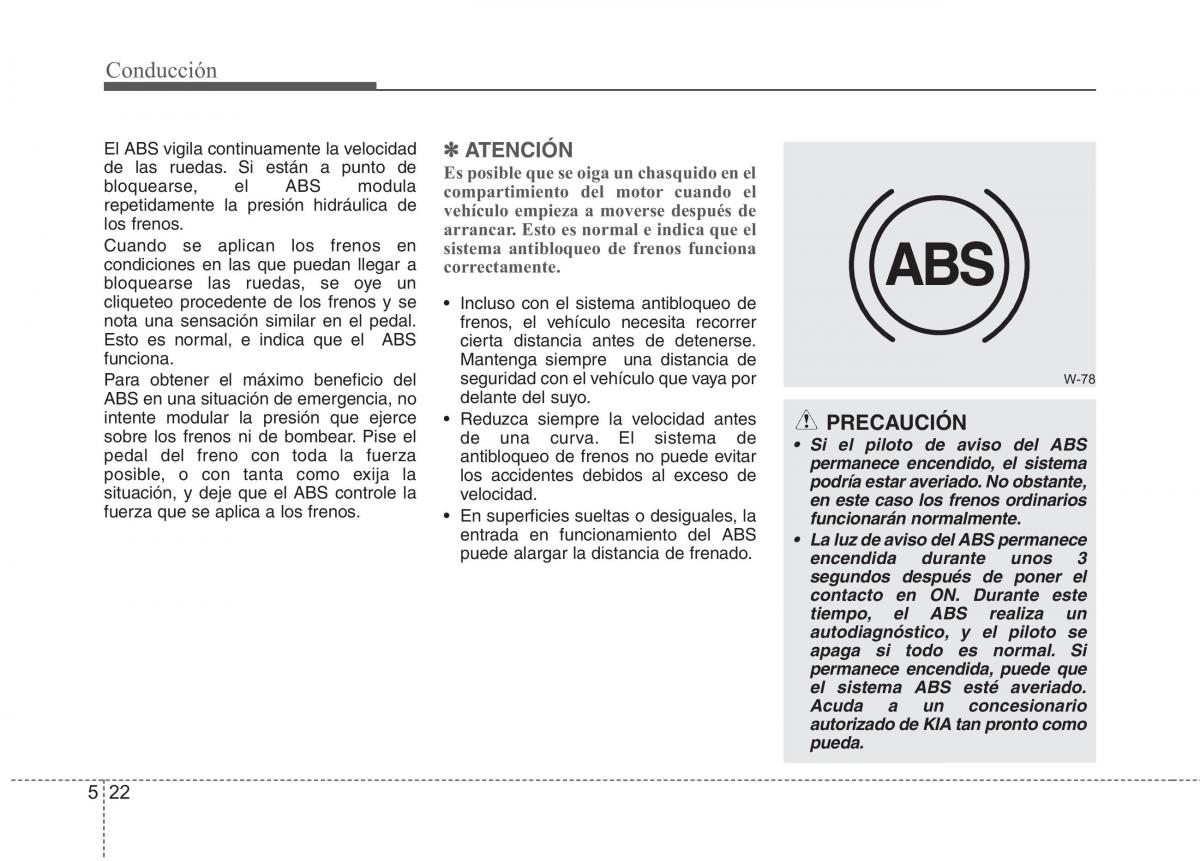 Conducción

El ABS vigila continuamente la velocidad de las ruedas. Si están a punto de bloquearse, el ABS modula repetidamente la presión hidráulica de los frenos.

Cuando se aplican los frenos en condiciones en las que puedan llegar a bloquearse las ruedas, se oye un cliqueteo procedente de los frenos y se nota una sensación similar en el pedal. Esto es normal, e indica que el ABS funciona.

Para obtener el máximo beneficio del ABS en una situación de emergencia, no intente modular la presión que ejerce sobre los frenos ni de bombear. Pise el pedal del freno con toda la fuerza posible, o con tanta como exija la situación, y deje que el ABS controle la fuerza que se aplica a los frenos.

✽ ATENCIÓN
Es posible que se oiga un chasquido en el compartimiento del motor cuando el vehículo empieza a moverse después de arrancar. Esto es normal e indica que el sistema antibloqueo de frenos funciona correctamente.

• Incluso con el sistema antibloqueo de frenos, el vehículo necesita recorrer cierta distancia antes de detenerse. Mantenga siempre una distancia de seguridad con el vehículo que vaya por delante del suyo.
• Reduzca siempre la velocidad antes de una curva. El sistema de antibloqueo de frenos no puede evitar los accidentes debidos al exceso de velocidad.
• En superficies sueltas o desiguales, la entrada en funcionamiento del ABS puede alargar la distancia de frenado.

ABS

W-78

PRECAUCIÓN
• Si el piloto de aviso del ABS permanece encendido, el sistema podría estar averiado. No obstante, en este caso los frenos ordinarios funcionarán normalmente.
• La luz de aviso del ABS permanece encendida durante unos 3 segundos después de poner el contacto en ON. Durante este tiempo, el ABS realiza un autodiagnóstico, y el piloto se apaga si todo es normal. Si permanece encendida, puede que el sistema ABS esté averiado. Acuda a un concesionario autorizado de KIA tan pronto como pueda.

5 22